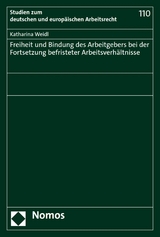 Studien zum deutschen und europäischen Arbeitsrecht

110

Katharina Weidl

Freiheit und Bindung des Arbeitgebers bei der Fortsetzung befristeter Arbeitsverhältnisse

Nomos